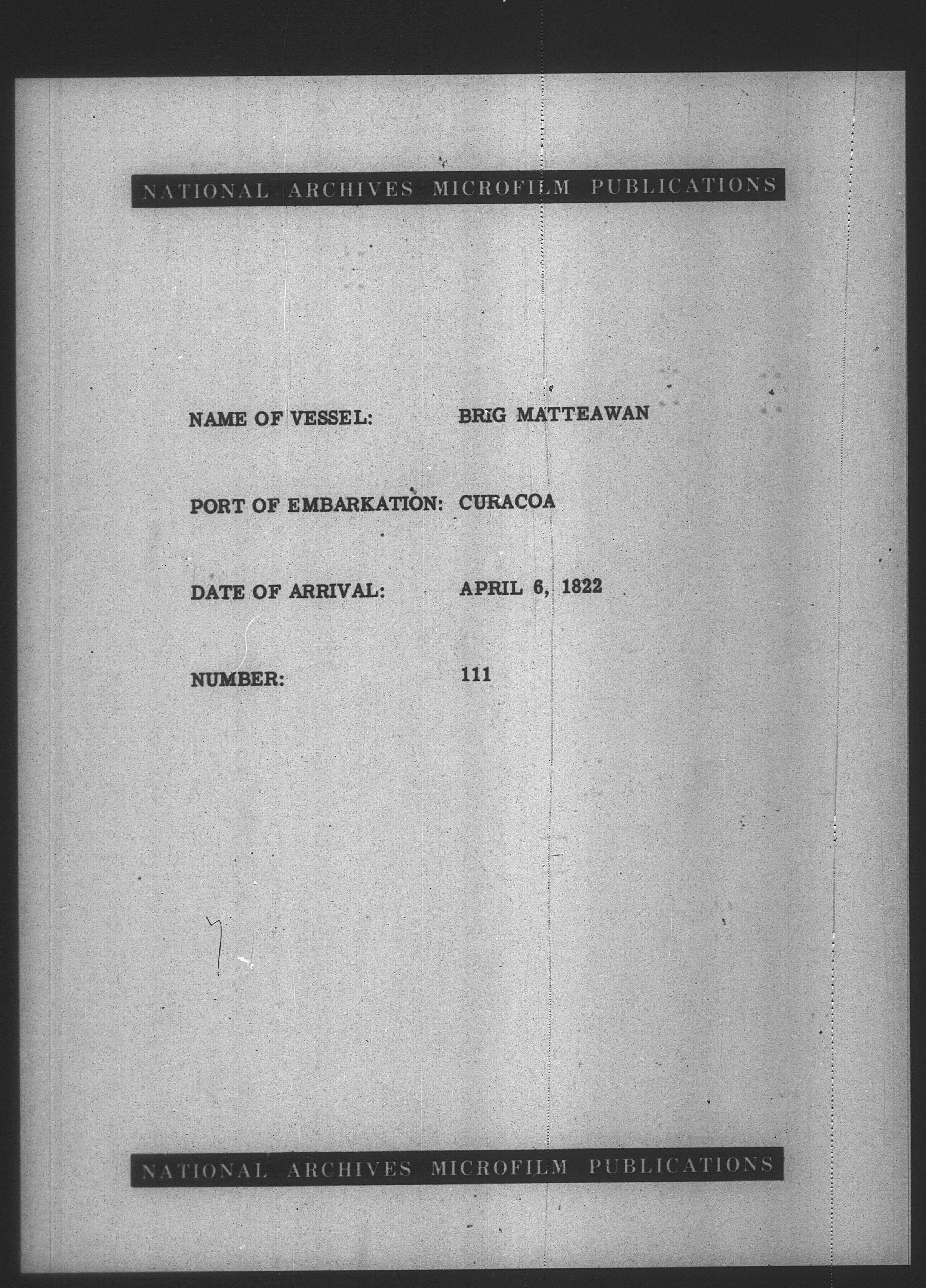 NATIONAL ARCHIVES MICROFILM PUBLICATIONS

NAME OF VESSEL: BRIG MATTEAWAN

PORT OF EMBARKATION: CURACOA

DATE OF ARRIVAL: APRIL 6, 1822

NUMBER: 111

NATIONAL ARCHIVES MICROFILM PUBLICATIONS